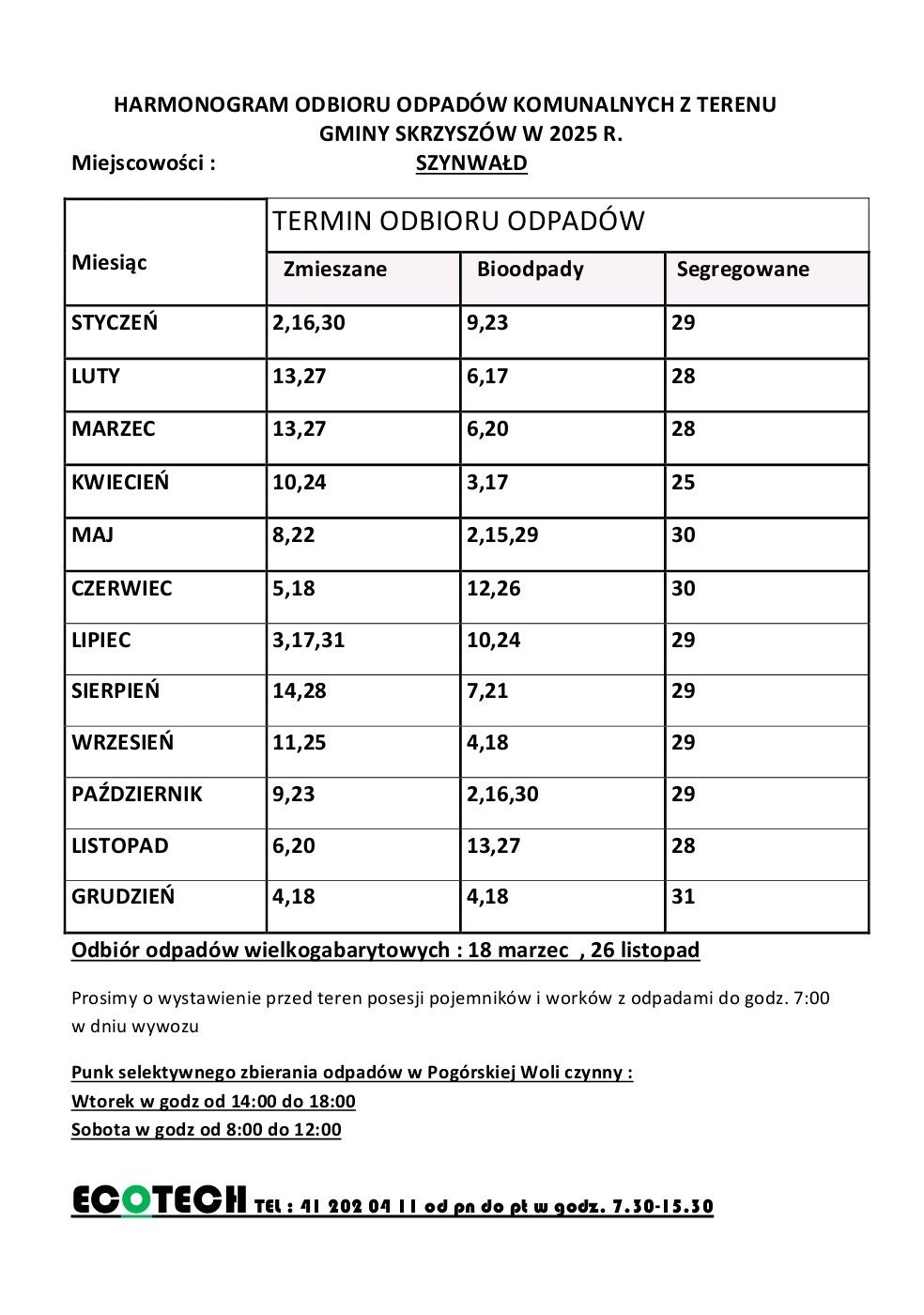 HARMONOGRAM ODBIORU ODPADÓW KOMUNALNYCH Z TERENU GMINY SKRZYSZÓW W 2025 R.

Miejscowości : SZYNWAŁD

| Miesiąc | TERMIN ODBIORU ODPADÓW | | |
|---|---|---|---|
| | Zmieszane | Bioodpady | Segregowane |
| STYCZEŃ | 2,16,30 | 9,23 | 29 |
| LUTY | 13,27 | 6,17 | 28 |
| MARZEC | 13,27 | 6,20 | 28 |
| KWIECIEŃ | 10,24 | 3,17 | 25 |
| MAJ | 8,22 | 2,15,29 | 30 |
| CZERWIEC | 5,18 | 12,26 | 30 |
| LIPIEC | 3,17,31 | 10,24 | 29 |
| SIERPIEŃ | 14,28 | 7,21 | 29 |
| WRZESIEŃ | 11,25 | 4,18 | 29 |
| PAŹDZIERNIK | 9,23 | 2,16,30 | 29 |
| LISTOPAD | 6,20 | 13,27 | 28 |
| GRUDZIEŃ | 4,18 | 4,18 | 31 |

Odbiór odpadów wielkogabarytowych : 18 marzec , 26 listopad

Prosimy o wystawienie przed teren posesji pojemników i worków z odpadami do godz. 7:00 w dniu wywozu

Punk selektywnego zbierania odpadów w Pogórskiej Woli czynny :
Wtorek w godz od 14:00 do 18:00
Sobota w godz od 8:00 do 12:00

ECOTECH TEL : 41 202 04 11 od pn do pt w godz. 7.30-15.30